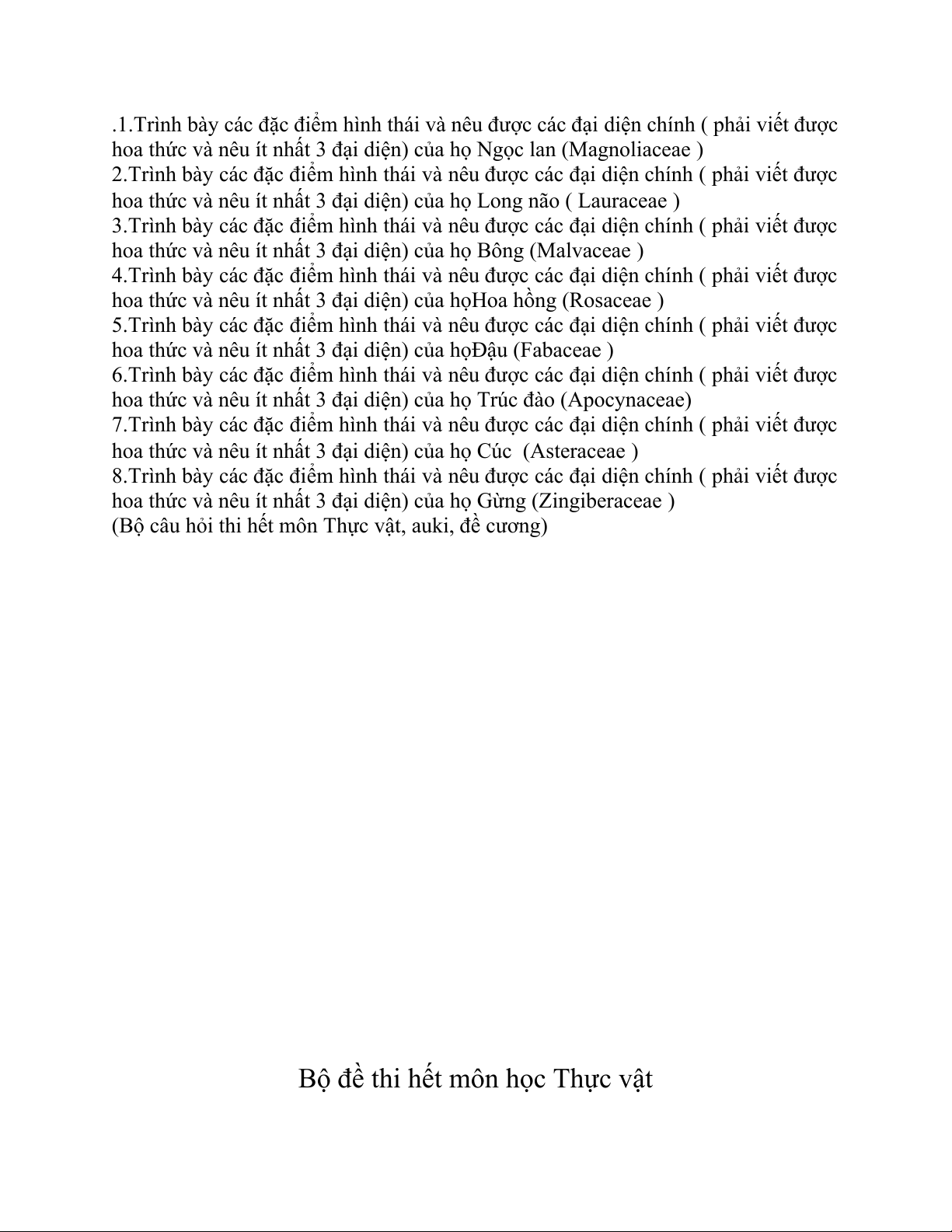 .1.Trình bày các đặc điểm hình thái và nêu được các đại diện chính ( phải viết được hoa thức và nêu ít nhất 3 đại diện) của họ Ngọc lan (Magnoliaceae )
2.Trình bày các đặc điểm hình thái và nêu được các đại diện chính ( phải viết được hoa thức và nêu ít nhất 3 đại diện) của họ Long não ( Lauraceae )
3.Trình bày các đặc điểm hình thái và nêu được các đại diện chính ( phải viết được hoa thức và nêu ít nhất 3 đại diện) của họ Bông (Malvaceae )
4.Trình bày các đặc điểm hình thái và nêu được các đại diện chính ( phải viết được hoa thức và nêu ít nhất 3 đại diện) của họHoa hồng (Rosaceae )
5.Trình bày các đặc điểm hình thái và nêu được các đại diện chính ( phải viết được hoa thức và nêu ít nhất 3 đại diện) của họĐậu (Fabaceae )
6.Trình bày các đặc điểm hình thái và nêu được các đại diện chính ( phải viết được hoa thức và nêu ít nhất 3 đại diện) của họ Trúc đào (Apocynaceae)
7.Trình bày các đặc điểm hình thái và nêu được các đại diện chính ( phải viết được hoa thức và nêu ít nhất 3 đại diện) của họ Cúc (Asteraceae )
8.Trình bày các đặc điểm hình thái và nêu được các đại diện chính ( phải viết được hoa thức và nêu ít nhất 3 đại diện) của họ Gừng (Zingiberaceae )
(Bộ câu hỏi thi hết môn Thực vật, auki, đề cương)

Bộ đề thi hết môn học Thực vật